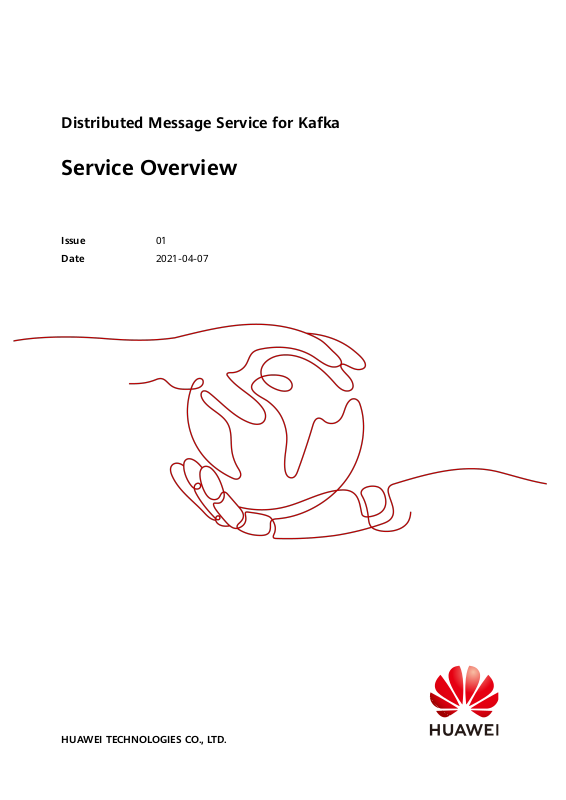 Distributed Message Service for Kafka

Service Overview

Issue 01
Date 2021-04-07

HUAWEI TECHNOLOGIES CO., LTD.

HUAWEI